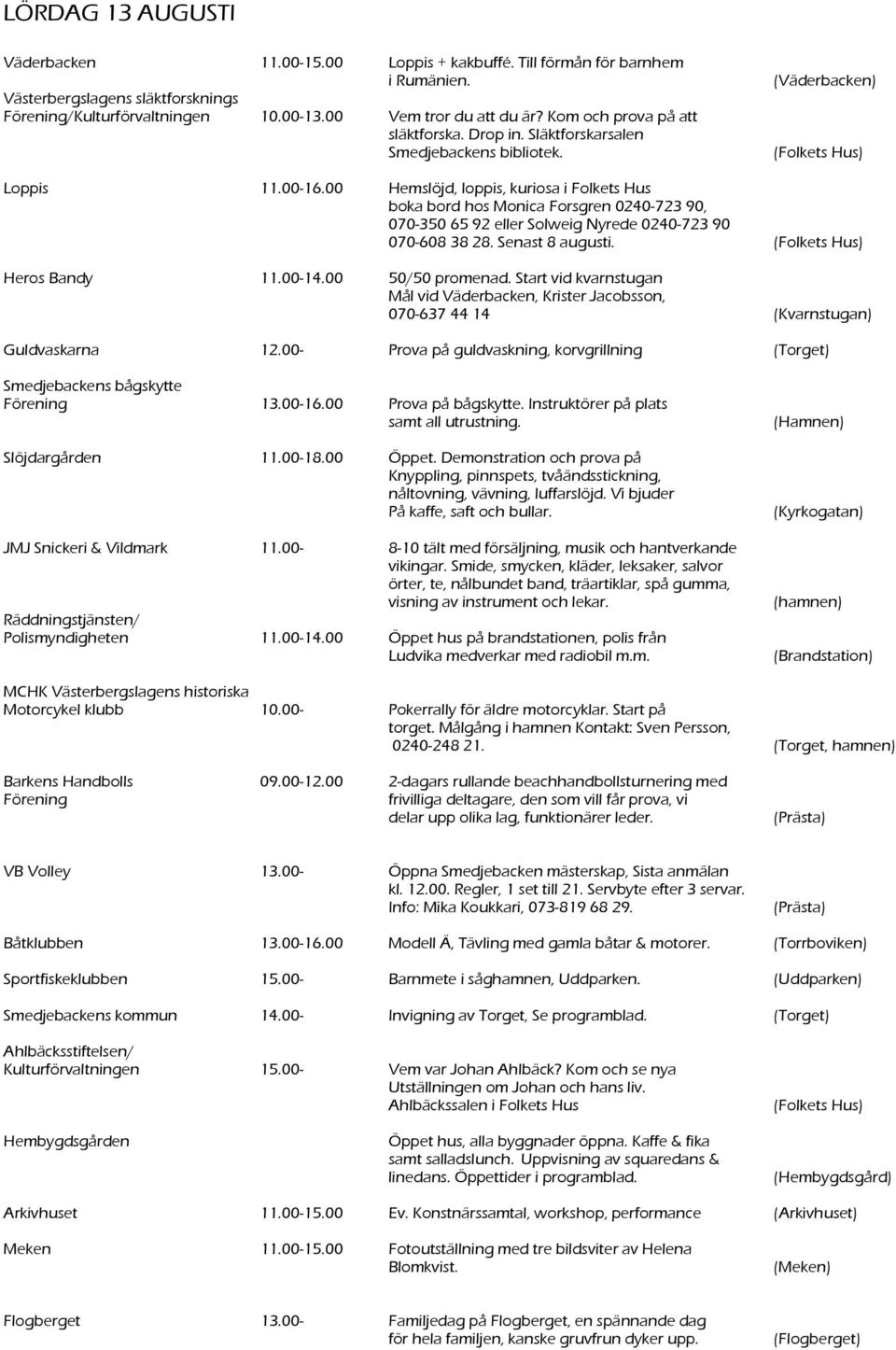 LÖRDAG 13 AUGUSTI

| | | | |
|---|---|---|---|
| Väderbacken | 11.00-15.00 | Loppis + kakbuffé. Till förmån för barnhem i Rumänien. | (Väderbacken) |
| Västerbergslagens släktforsknings Förening/Kulturförvaltningen | 10.00-13.00 | Vem tror du att du är? Kom och prova på att släktforska. Drop in. Släktforskarsalen Smedjebackens bibliotek. | (Folkets Hus) |
| Loppis | 11.00-16.00 | Hemslöjd, loppis, kuriosa i Folkets Hus boka bord hos Monica Forsgren 0240-723 90, 070-350 65 92 eller Solweig Nyrede 0240-723 90 070-608 38 28. Senast 8 augusti. | (Folkets Hus) |
| Heros Bandy | 11.00-14.00 | 50/50 promenad. Start vid kvarnstugan Mål vid Väderbacken, Krister Jacobsson, 070-637 44 14 | (Kvarnstugan) |
| Guldvaskarna | 12.00- | Prova på guldvaskning, korvgrillning | (Torget) |
| Smedjebackens bågskytte Förening | 13.00-16.00 | Prova på bågskytte. Instruktörer på plats samt all utrustning. | (Hamnen) |
| Slöjdargården | 11.00-18.00 | Öppet. Demonstration och prova på Knyppling, pinnspets, tvåändsstickning, nåltovning, vävning, luffarslöjd. Vi bjuder På kaffe, saft och bullar. | (Kyrkogatan) |
| JMJ Snickeri & Vildmark | 11.00- | 8-10 tält med försäljning, musik och hantverkande vikingar. Smide, smycken, kläder, leksaker, salvor örter, te, nålbundet band, träartiklar, spå gumma, visning av instrument och lekar. | (hamnen) |
| Räddningstjänsten/ Polismyndigheten | 11.00-14.00 | Öppet hus på brandstationen, polis från Ludvika medverkar med radiobil m.m. | (Brandstation) |
| MCHK Västerbergslagens historiska Motorcykel klubb | 10.00- | Pokerrally för äldre motorcyklar. Start på torget. Målgång i hamnen Kontakt: Sven Persson, 0240-248 21. | (Torget, hamnen) |
| Barkens Handbolls Förening | 09.00-12.00 | 2-dagars rullande beachhandbollsturnering med frivilliga deltagare, den som vill får prova, vi delar upp olika lag, funktionärer leder. | (Prästa) |
| VB Volley | 13.00- | Öppna Smedjebacken mästerskap, Sista anmälan kl. 12.00. Regler, 1 set till 21. Servbyte efter 3 servar. Info: Mika Koukkari, 073-819 68 29. | (Prästa) |
| Båtklubben | 13.00-16.00 | Modell Ä, Tävling med gamla båtar & motorer. | (Torrboviken) |
| Sportfiskeklubben | 15.00- | Barnmete i såghamnen, Uddparken. | (Uddparken) |
| Smedjebackens kommun | 14.00- | Invigning av Torget, Se programblad. | (Torget) |
| Ahlbäcksstiftelsen/ Kulturförvaltningen | 15.00- | Vem var Johan Ahlbäck? Kom och se nya Utställningen om Johan och hans liv. Ahlbäckssalen i Folkets Hus | (Folkets Hus) |
| Hembygdsgården | | Öppet hus, alla byggnader öppna. Kaffe & fika samt salladslunch. Uppvisning av squaredans & linedans. Öppettider i programblad. | (Hembygdsgård) |
| Arkivhuset | 11.00-15.00 | Ev. Konstnärssamtal, workshop, performance | (Arkivhuset) |
| Meken | 11.00-15.00 | Fotoutställning med tre bildsviter av Helena Blomkvist. | (Meken) |
| Flogberget | 13.00- | Familjedag på Flogberget, en spännande dag för hela familjen, kanske gruvfrun dyker upp. | (Flogberget) |